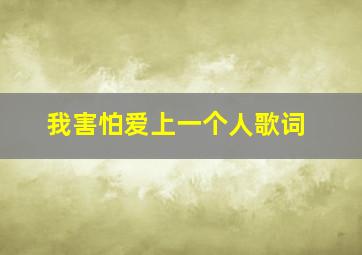 我害怕爱上一个人歌词